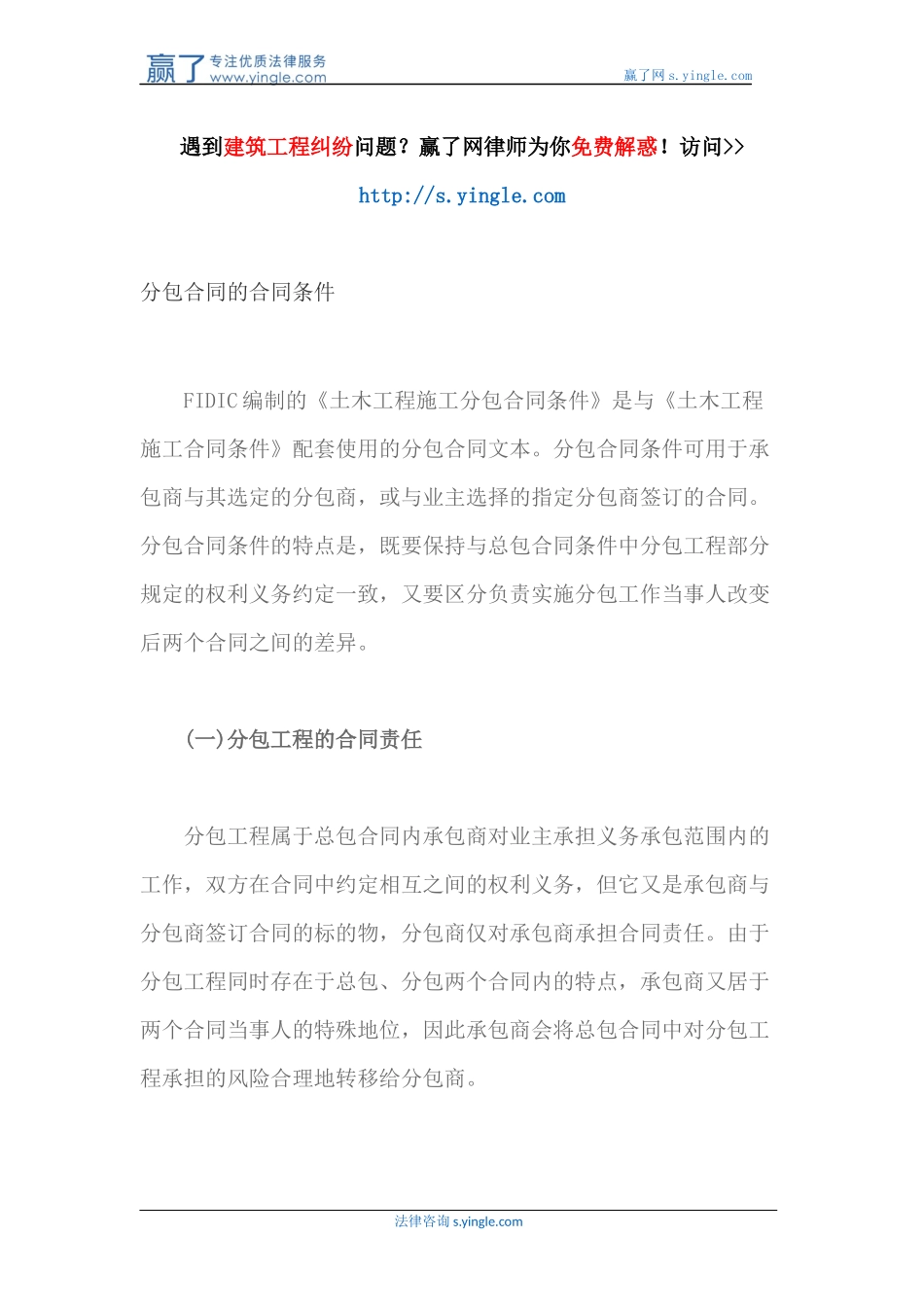 赢了 专注优质法律服务 www.yingle.com

赢了网 s.yingle.com

遇到建筑工程纠纷问题？赢了网律师为你免费解惑！访问>>

http://s.yingle.com

分包合同的合同条件

FIDIC 编制的《土木工程施工分包合同条件》是与《土木工程施工合同条件》配套使用的分包合同文本。分包合同条件可用于承包商与其选定的分包商，或与业主选择的指定分包商签订的合同。分包合同条件的特点是，既要保持与总包合同条件中分包工程部分规定的权利义务约定一致，又要区分负责实施分包工作当事人改变后两个合同之间的差异。

(一)分包工程的合同责任

分包工程属于总包合同内承包商对业主承担义务承包范围内的工作，双方在合同中约定相互之间的权利义务，但它又是承包商与分包商签订合同的标的物，分包商仅对承包商承担合同责任。由于分包工程同时存在于总包、分包两个合同内的特点，承包商又居于两个合同当事人的特殊地位，因此承包商会将总包合同中对分包工程承担的风险合理地转移给分包商。

法律咨询 s.yingle.com